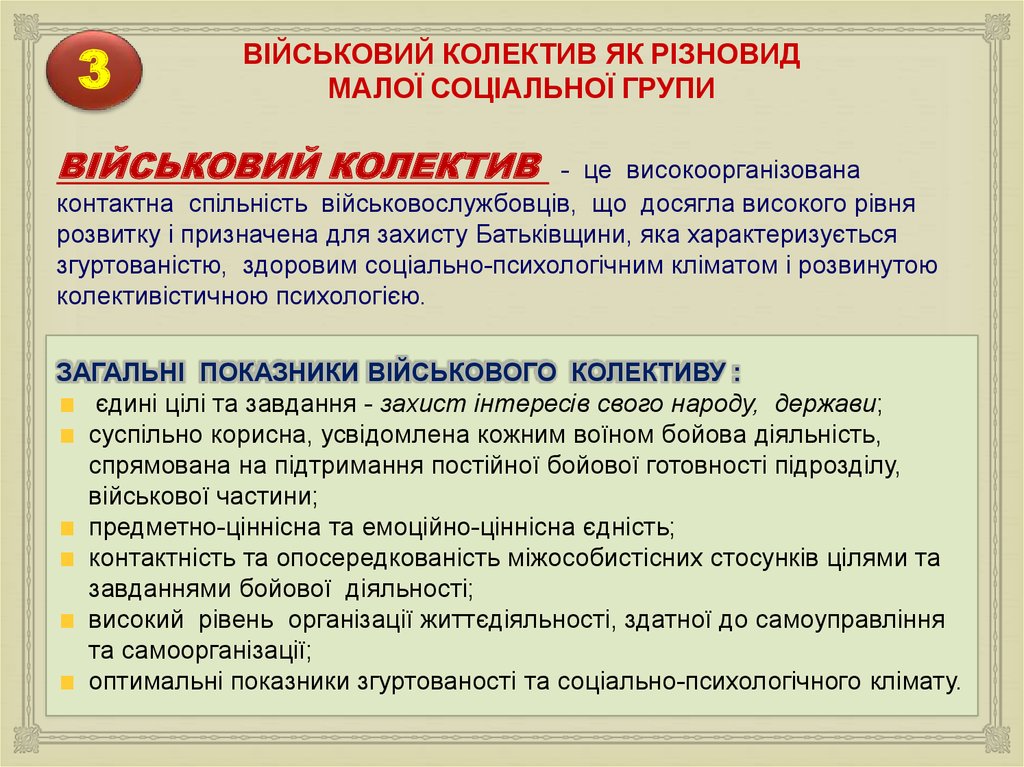 3

ВІЙСЬКОВИЙ КОЛЕКТИВ ЯК РІЗНОВИД МАЛОЇ СОЦІАЛЬНОЇ ГРУПИ

ВІЙСЬКОВИЙ КОЛЕКТИВ - це високоорганізована контактна спільність військовослужбовців, що досягла високого рівня розвитку і призначена для захисту Батьківщини, яка характеризується згуртованістю, здоровим соціально-психологічним кліматом і розвинутою колективістичною психологією.

ЗАГАЛЬНІ ПОКАЗНИКИ ВІЙСЬКОВОГО КОЛЕКТИВУ :
єдині цілі та завдання - захист інтересів свого народу, держави;
суспільно корисна, усвідомлена кожним воїном бойова діяльність, спрямована на підтримання постійної бойової готовності підрозділу, військової частини;
предметно-ціннісна та емоційно-ціннісна єдність;
контактність та опосередкованість міжособистісних стосунків цілями та завданнями бойової діяльності;
високий рівень організації життєдіяльності, здатної до самоуправління та самоорганізації;
оптимальні показники згуртованості та соціально-психологічного клімату.